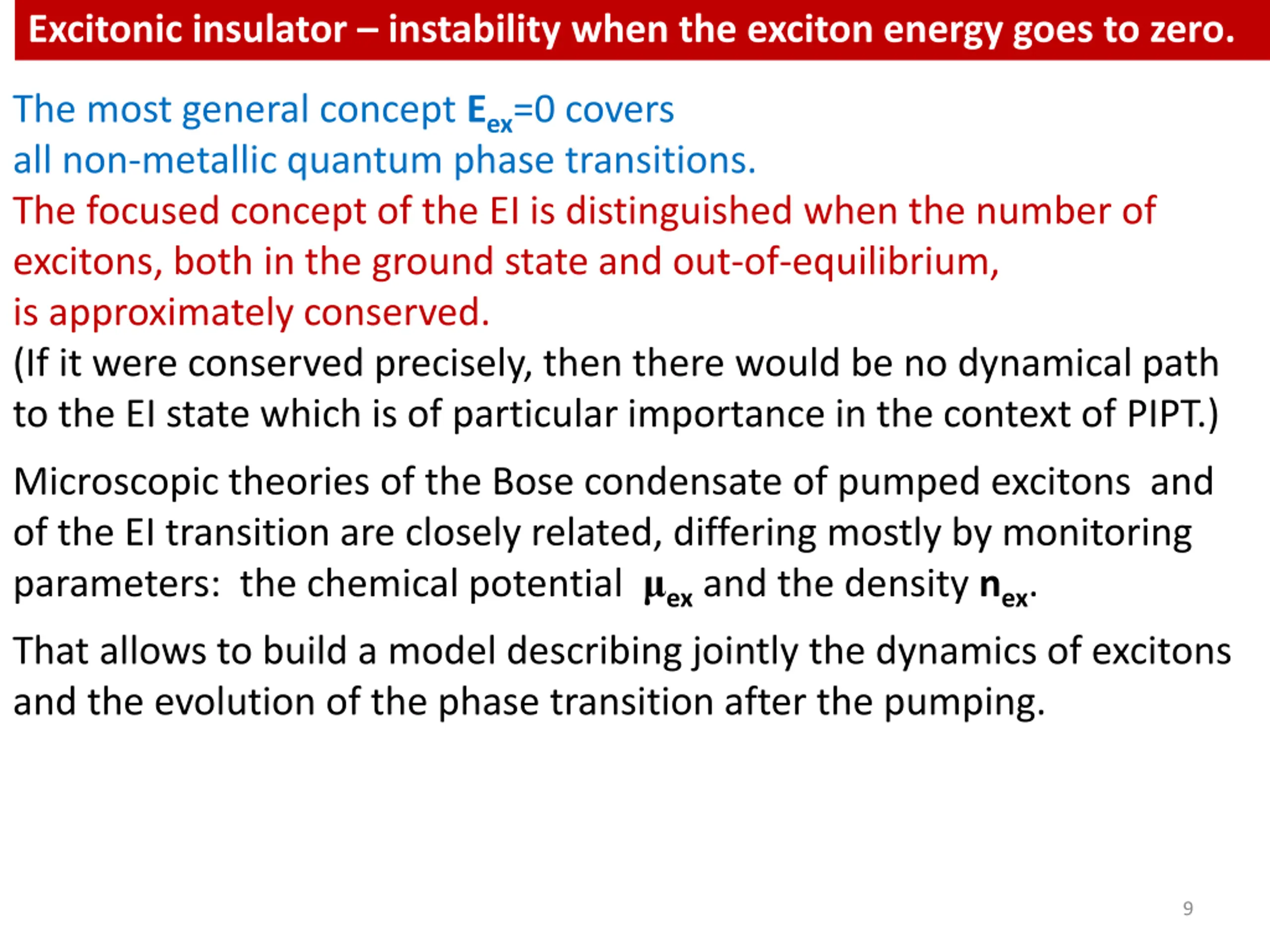 Excitonic insulator – instability when the exciton energy goes to zero.

The most general concept $E_{ex}=0$ covers all non-metallic quantum phase transitions.

The focused concept of the EI is distinguished when the number of excitons, both in the ground state and out-of-equilibrium, is approximately conserved.

(If it were conserved precisely, then there would be no dynamical path to the EI state which is of particular importance in the context of PIPT.)

Microscopic theories of the Bose condensate of pumped excitons and of the EI transition are closely related, differing mostly by monitoring parameters: the chemical potential $\mu_{ex}$ and the density $n_{ex}$.

That allows to build a model describing jointly the dynamics of excitons and the evolution of the phase transition after the pumping.

9